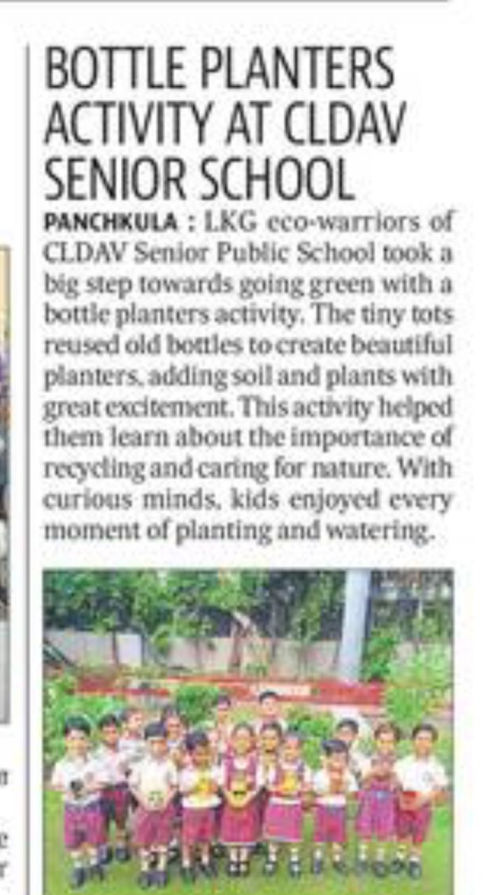 BOTTLE PLANTERS ACTIVITY AT CLDAV SENIOR SCHOOL

PANCHKULA : LKG eco-warriors of CLDAV Senior Public School took a big step towards going green with a bottle planters activity. The tiny tots reused old bottles to create beautiful planters, adding soil and plants with great excitement. This activity helped them learn about the importance of recycling and caring for nature. With curious minds, kids enjoyed every moment of planting and watering.